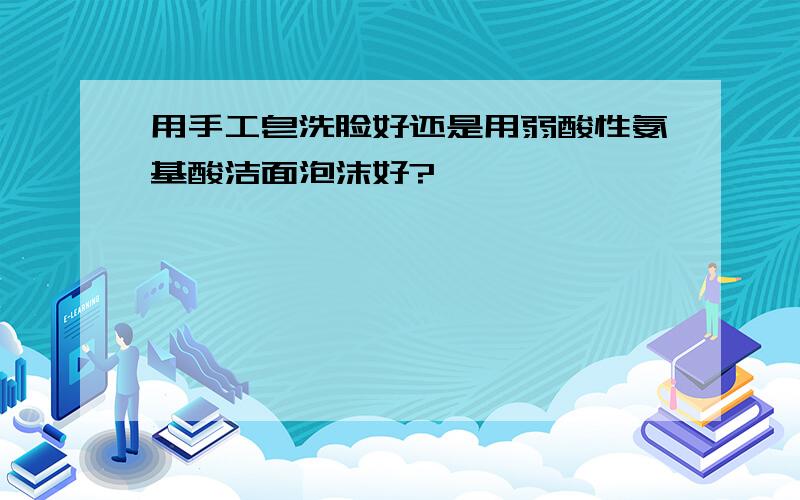 用手工皂洗脸好还是用弱酸性氨基酸洁面泡沫好?

E-LEARNING